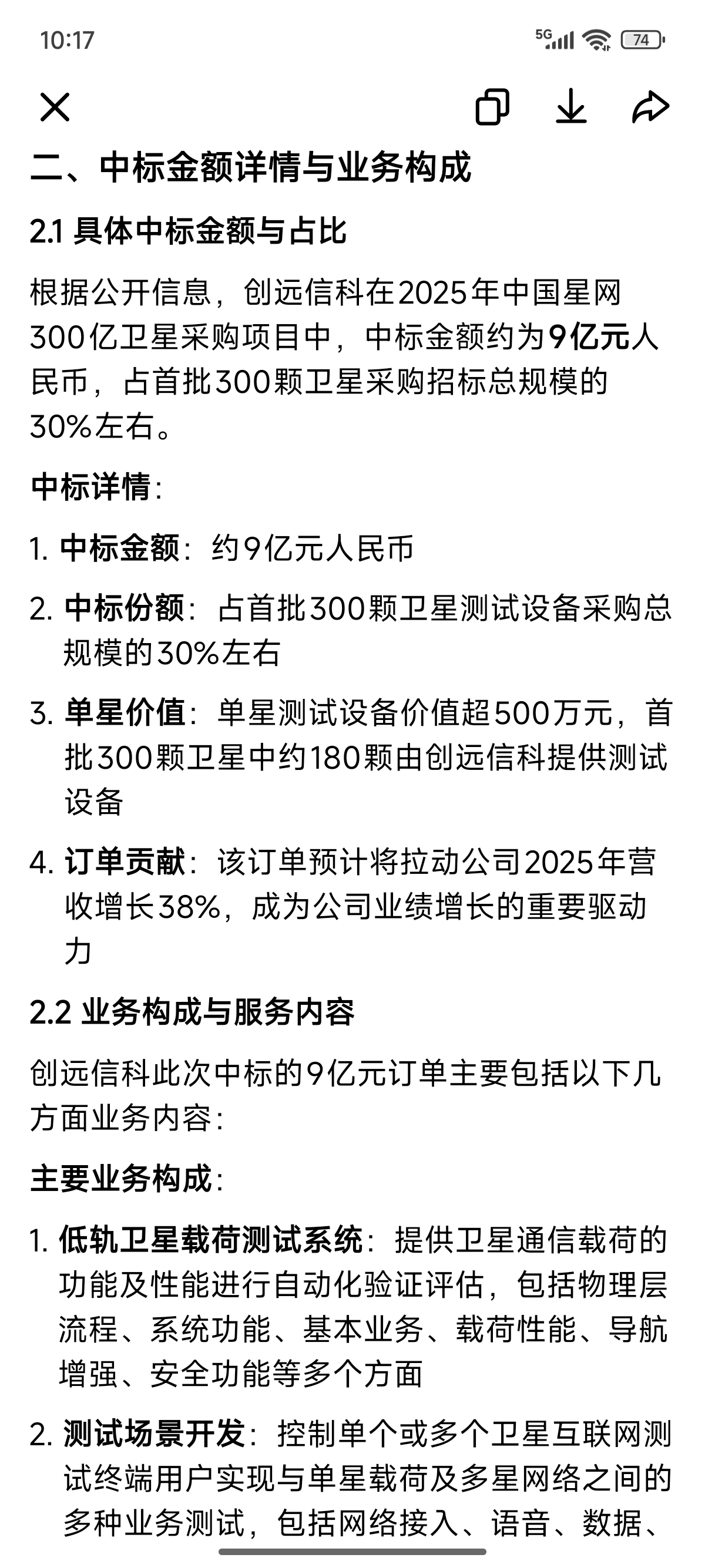 10:17

5G 74

二、中标金额详情与业务构成

2.1 具体中标金额与占比

根据公开信息，创远信科在2025年中国星网300亿卫星采购项目中，中标金额约为9亿元人民币，占首批300颗卫星采购招标总规模的30%左右。

中标详情：

1. 中标金额：约9亿元人民币

2. 中标份额：占首批300颗卫星测试设备采购总规模的30%左右

3. 单星价值：单星测试设备价值超500万元，首批300颗卫星中约180颗由创远信科提供测试设备

4. 订单贡献：该订单预计将拉动公司2025年营收增长38%，成为公司业绩增长的重要驱动力

2.2 业务构成与服务内容

创远信科此次中标的9亿元订单主要包括以下几方面业务内容：

主要业务构成：

1. 低轨卫星载荷测试系统：提供卫星通信载荷的功能及性能进行自动化验证评估，包括物理层流程、系统功能、基本业务、载荷性能、导航增强、安全功能等多个方面

2. 测试场景开发：控制单个或多个卫星互联网测试终端用户实现与单星载荷及多星网络之间的多种业务测试，包括网络接入、语音、数据、